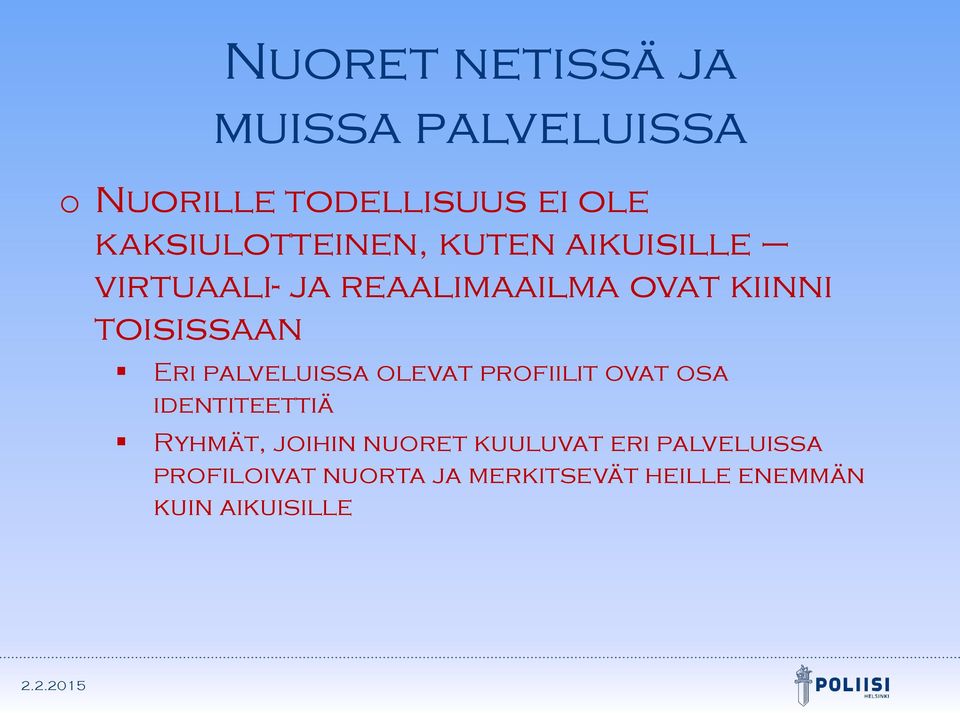 Nuoret netissä ja muissa palveluissa

o Nuorille todellisuus ei ole kaksiulotteinen, kuten aikuisille – virtuaali- ja reaalimaailma ovat kiinni toisissaan

▪ Eri palveluissa olevat profiilit ovat osa identiteettiä

▪ Ryhmät, joihin nuoret kuuluvat eri palveluissa profiloivat nuorta ja merkitsevät heille enemmän kuin aikuisille

2.2.2015

POLIISI
HELSINKI